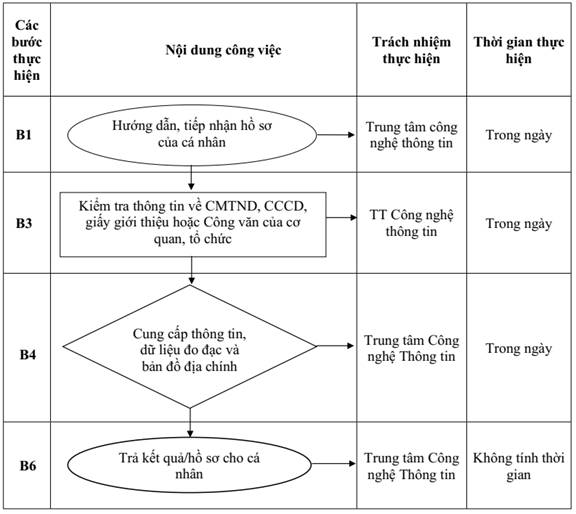 | Các bước thực hiện | Nội dung công việc | Trách nhiệm thực hiện | Thời gian thực hiện |
|---|---|---|---|
| B1 | Hướng dẫn, tiếp nhận hồ sơ của cá nhân | Trung tâm công nghệ thông tin | Trong ngày |
| B3 | Kiểm tra thông tin về CMTND, CCCD, giấy giới thiệu hoặc Công văn của cơ quan, tổ chức | TT Công nghệ thông tin | Trong ngày |
| B4 | Cung cấp thông tin, dữ liệu đo đạc và bản đồ địa chính | Trung tâm Công nghệ Thông tin | Trong ngày |
| B6 | Trả kết quả/hồ sơ cho cá nhân | Trung tâm Công nghệ Thông tin | Không tính thời gian |